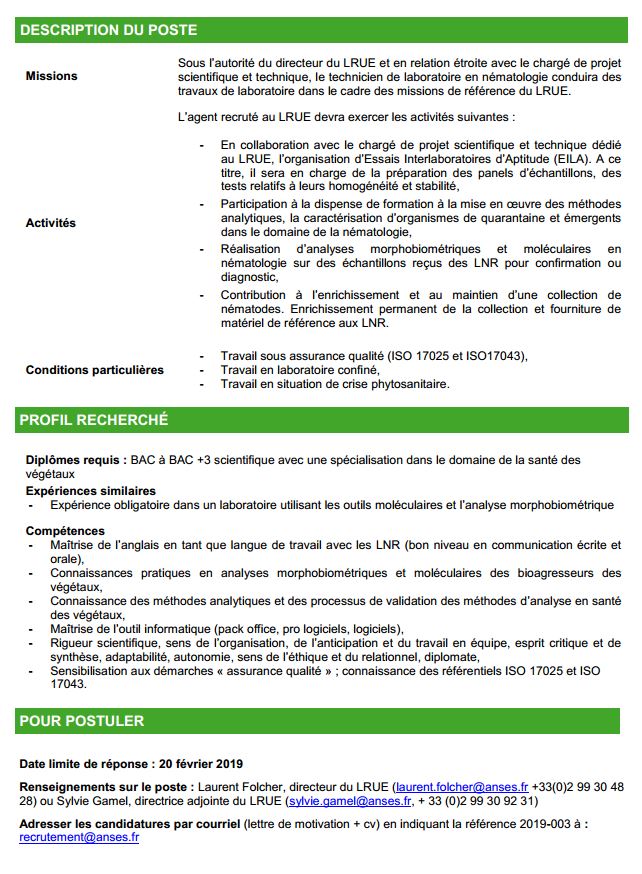 DESCRIPTION DU POSTE

Missions

Sous l'autorité du directeur du LRUE et en relation étroite avec le chargé de projet scientifique et technique, le technicien de laboratoire en nématologie conduira des travaux de laboratoire dans le cadre des missions de référence du LRUE.

L'agent recruté au LRUE devra exercer les activités suivantes :

Activités

- En collaboration avec le chargé de projet scientifique et technique dédié au LRUE, l'organisation d'Essais Interlaboratoires d'Aptitude (EILA). A ce titre, il sera en charge de la préparation des panels d'échantillons, des tests relatifs à leurs homogénéité et stabilité,
- Participation à la dispense de formation à la mise en œuvre des méthodes analytiques, la caractérisation d'organismes de quarantaine et émergents dans le domaine de la nématologie,
- Réalisation d'analyses morphobiométriques et moléculaires en nématologie sur des échantillons reçus des LNR pour confirmation ou diagnostic,
- Contribution à l'enrichissement et au maintien d'une collection de nématodes. Enrichissement permanent de la collection et fourniture de matériel de référence aux LNR.

Conditions particulières

- Travail sous assurance qualité (ISO 17025 et ISO17043),
- Travail en laboratoire confiné,
- Travail en situation de crise phytosanitaire.

PROFIL RECHERCHÉ

Diplômes requis : BAC à BAC +3 scientifique avec une spécialisation dans le domaine de la santé des végétaux
Expériences similaires
- Expérience obligatoire dans un laboratoire utilisant les outils moléculaires et l'analyse morphobiométrique

Compétences
- Maîtrise de l'anglais en tant que langue de travail avec les LNR (bon niveau en communication écrite et orale),
- Connaissances pratiques en analyses morphobiométriques et moléculaires des bioagresseurs des végétaux,
- Connaissance des méthodes analytiques et des processus de validation des méthodes d'analyse en santé des végétaux,
- Maîtrise de l'outil informatique (pack office, pro logiciels, logiciels),
- Rigueur scientifique, sens de l'organisation, de l'anticipation et du travail en équipe, esprit critique et de synthèse, adaptabilité, autonomie, sens de l'éthique et du relationnel, diplomate,
- Sensibilisation aux démarches « assurance qualité » ; connaissance des référentiels ISO 17025 et ISO 17043.

POUR POSTULER

Date limite de réponse : 20 février 2019

Renseignements sur le poste : Laurent Folcher, directeur du LRUE (laurent.folcher@anses.fr +33(0)2 99 30 48 28) ou Sylvie Gamel, directrice adjointe du LRUE (sylvie.gamel@anses.fr, + 33 (0)2 99 30 92 31)

Adresser les candidatures par courriel (lettre de motivation + cv) en indiquant la référence 2019-003 à : recrutement@anses.fr